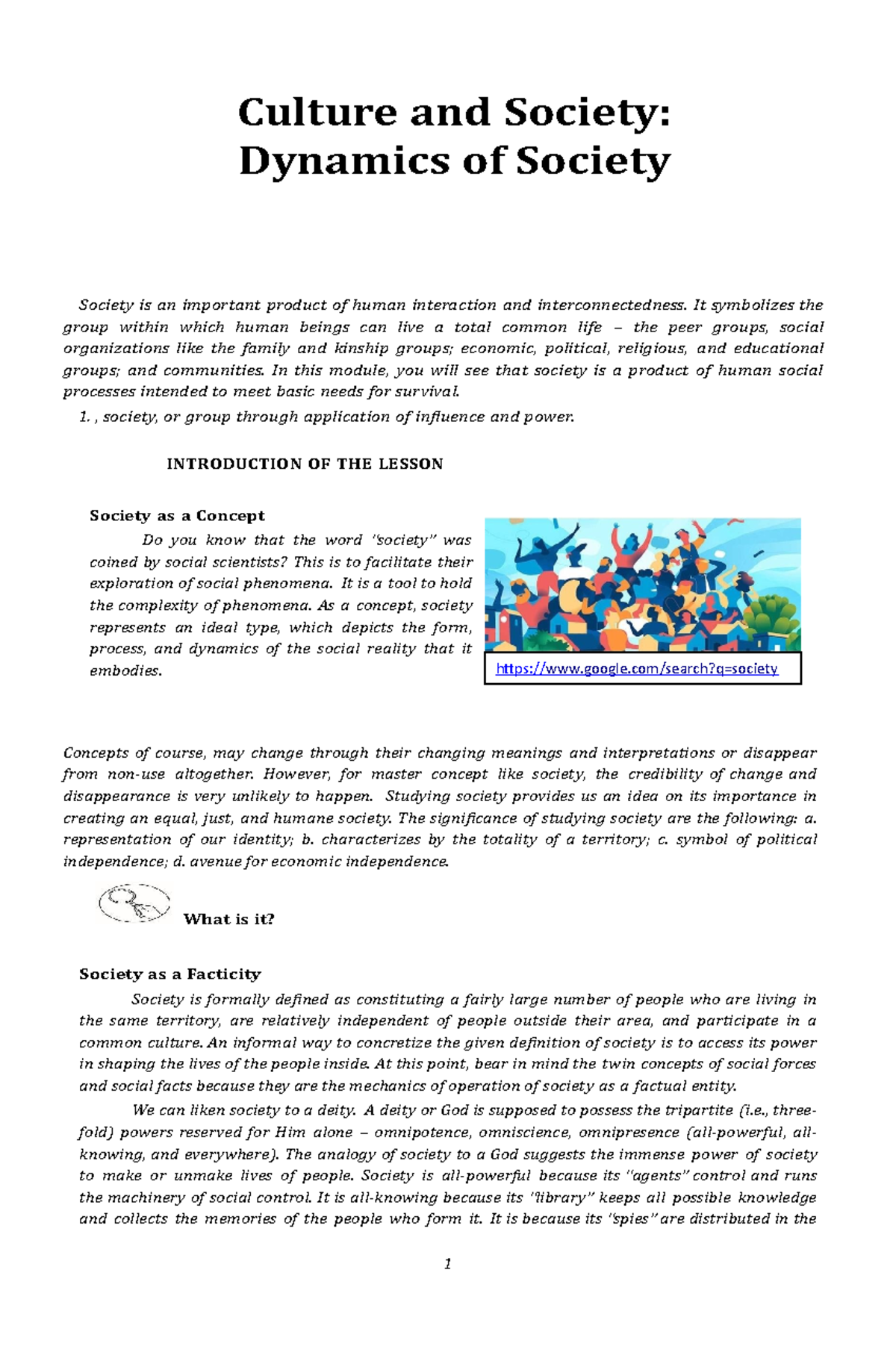 Culture and Society:
Dynamics of Society

Society is an important product of human interaction and interconnectedness. It symbolizes the group within which human beings can live a total common life – the peer groups, social organizations like the family and kinship groups; economic, political, religious, and educational groups; and communities. In this module, you will see that society is a product of human social processes intended to meet basic needs for survival.

1. , society, or group through application of influence and power.

INTRODUCTION OF THE LESSON

Society as a Concept

Do you know that the word "society" was coined by social scientists? This is to facilitate their exploration of social phenomena. It is a tool to hold the complexity of phenomena. As a concept, society represents an ideal type, which depicts the form, process, and dynamics of the social reality that it embodies.

https://www.google.com/search?q=society

Concepts of course, may change through their changing meanings and interpretations or disappear from non-use altogether. However, for master concept like society, the credibility of change and disappearance is very unlikely to happen. Studying society provides us an idea on its importance in creating an equal, just, and humane society. The significance of studying society are the following: a. representation of our identity; b. characterizes by the totality of a territory; c. symbol of political independence; d. avenue for economic independence.

What is it?

Society as a Facticity

Society is formally defined as constituting a fairly large number of people who are living in the same territory, are relatively independent of people outside their area, and participate in a common culture. An informal way to concretize the given definition of society is to access its power in shaping the lives of the people inside. At this point, bear in mind the twin concepts of social forces and social facts because they are the mechanics of operation of society as a factual entity.

We can liken society to a deity. A deity or God is supposed to possess the tripartite (i.e., three-fold) powers reserved for Him alone – omnipotence, omniscience, omnipresence (all-powerful, all-knowing, and everywhere). The analogy of society to a God suggests the immense power of society to make or unmake lives of people. Society is all-powerful because its "agents" control and runs the machinery of social control. It is all-knowing because its "library" keeps all possible knowledge and collects the memories of the people who form it. It is because its "spies" are distributed in the

1